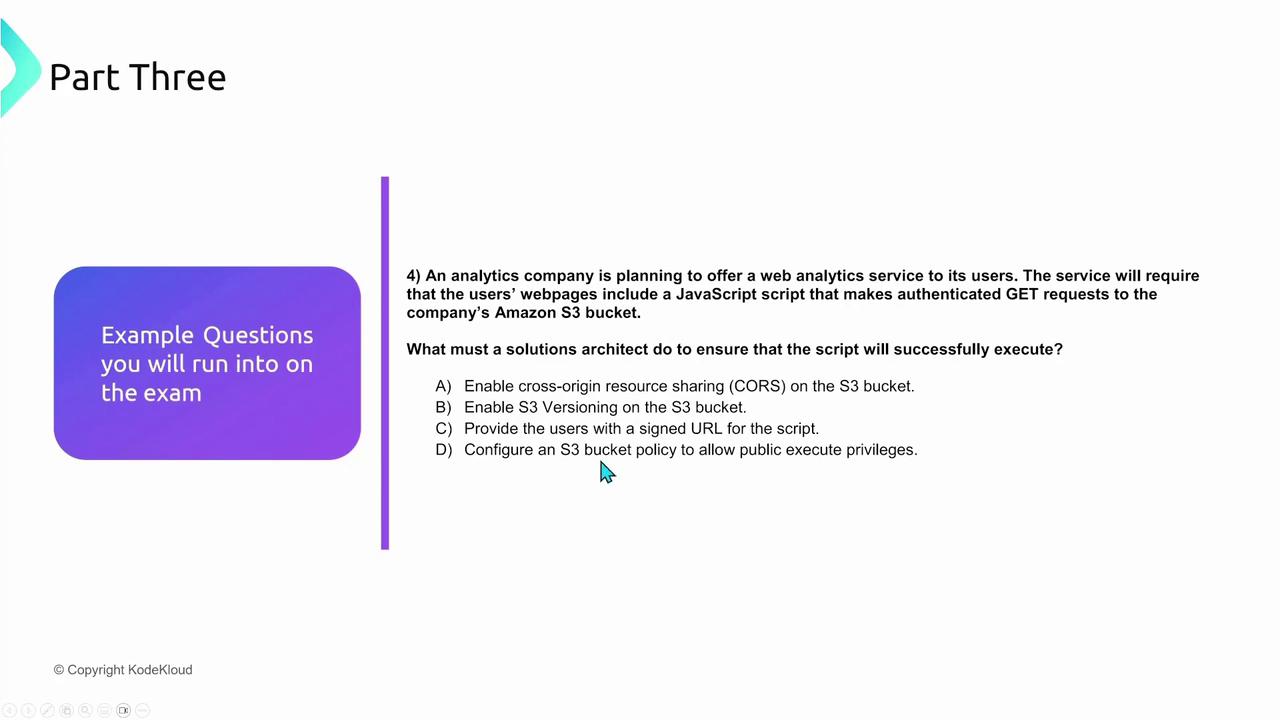 Part Three

Example Questions you will run into on the exam

4) An analytics company is planning to offer a web analytics service to its users. The service will require that the users' webpages include a JavaScript script that makes authenticated GET requests to the company's Amazon S3 bucket.

What must a solutions architect do to ensure that the script will successfully execute?

A) Enable cross-origin resource sharing (CORS) on the S3 bucket.
B) Enable S3 Versioning on the S3 bucket.
C) Provide the users with a signed URL for the script.
D) Configure an S3 bucket policy to allow public execute privileges.

© Copyright KodeKloud